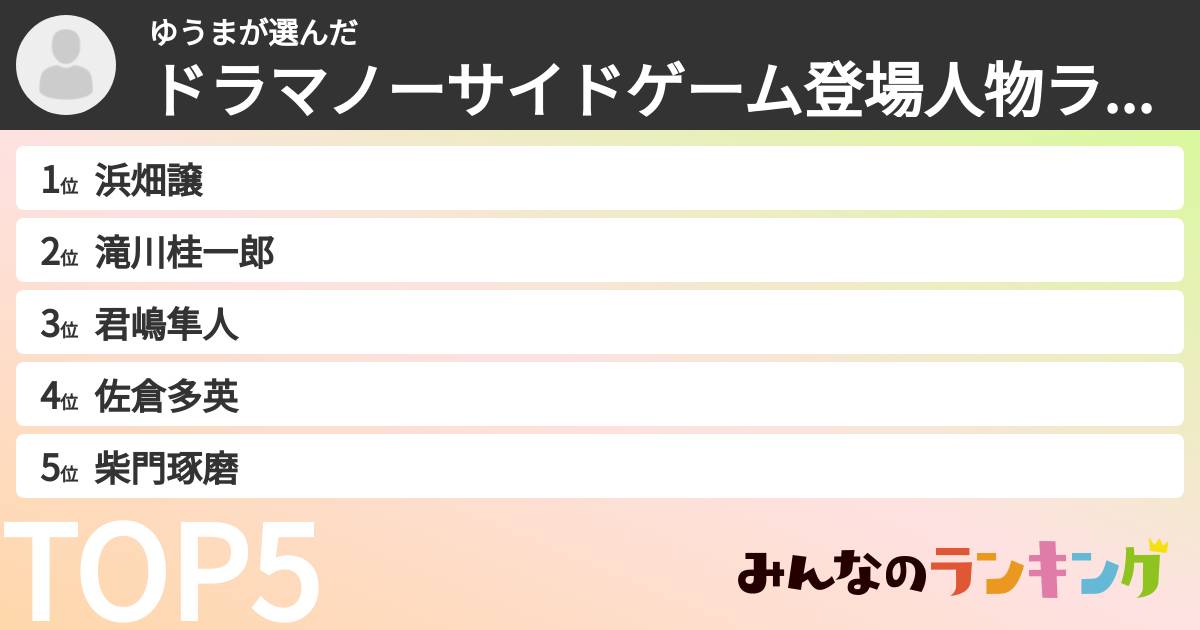 ゆうまが選んだ
ドラマノーサイドゲーム登場人物ラ...

1位 浜畑譲
2位 滝川桂一郎
3位 君嶋隼人
4位 佐倉多英
5位 柴門琢磨

TOP5

みんなのランキング